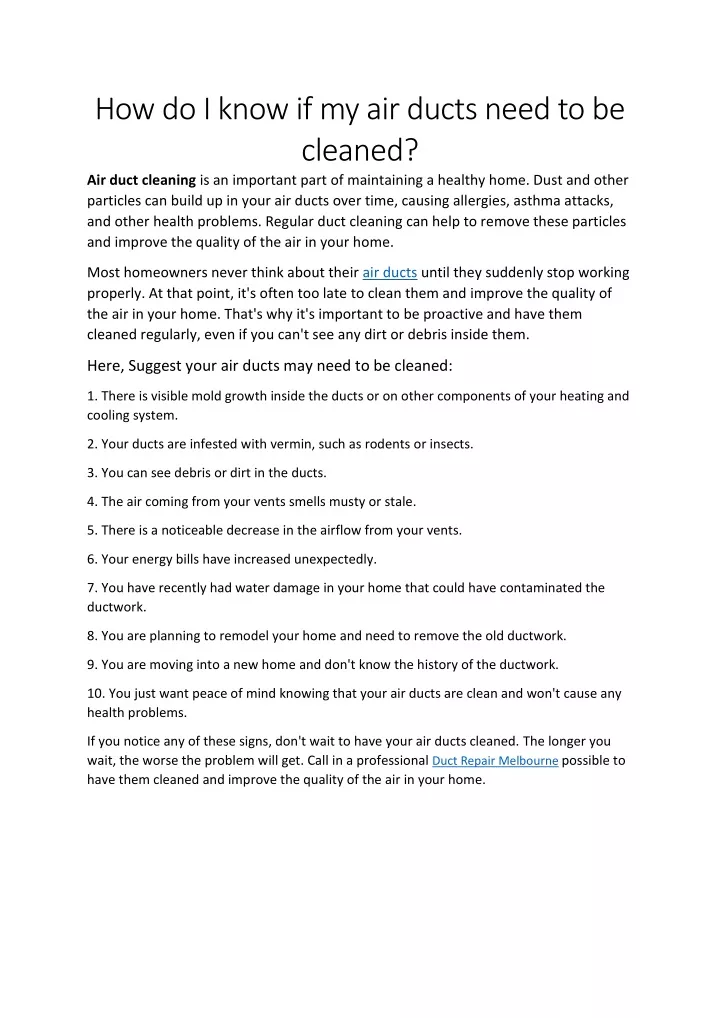 How do I know if my air ducts need to be cleaned?

Air duct cleaning is an important part of maintaining a healthy home. Dust and other particles can build up in your air ducts over time, causing allergies, asthma attacks, and other health problems. Regular duct cleaning can help to remove these particles and improve the quality of the air in your home.

Most homeowners never think about their air ducts until they suddenly stop working properly. At that point, it's often too late to clean them and improve the quality of the air in your home. That's why it's important to be proactive and have them cleaned regularly, even if you can't see any dirt or debris inside them.

Here, Suggest your air ducts may need to be cleaned:

1. There is visible mold growth inside the ducts or on other components of your heating and cooling system.

2. Your ducts are infested with vermin, such as rodents or insects.

3. You can see debris or dirt in the ducts.

4. The air coming from your vents smells musty or stale.

5. There is a noticeable decrease in the airflow from your vents.

6. Your energy bills have increased unexpectedly.

7. You have recently had water damage in your home that could have contaminated the ductwork.

8. You are planning to remodel your home and need to remove the old ductwork.

9. You are moving into a new home and don't know the history of the ductwork.

10. You just want peace of mind knowing that your air ducts are clean and won't cause any health problems.

If you notice any of these signs, don't wait to have your air ducts cleaned. The longer you wait, the worse the problem will get. Call in a professional Duct Repair Melbourne possible to have them cleaned and improve the quality of the air in your home.